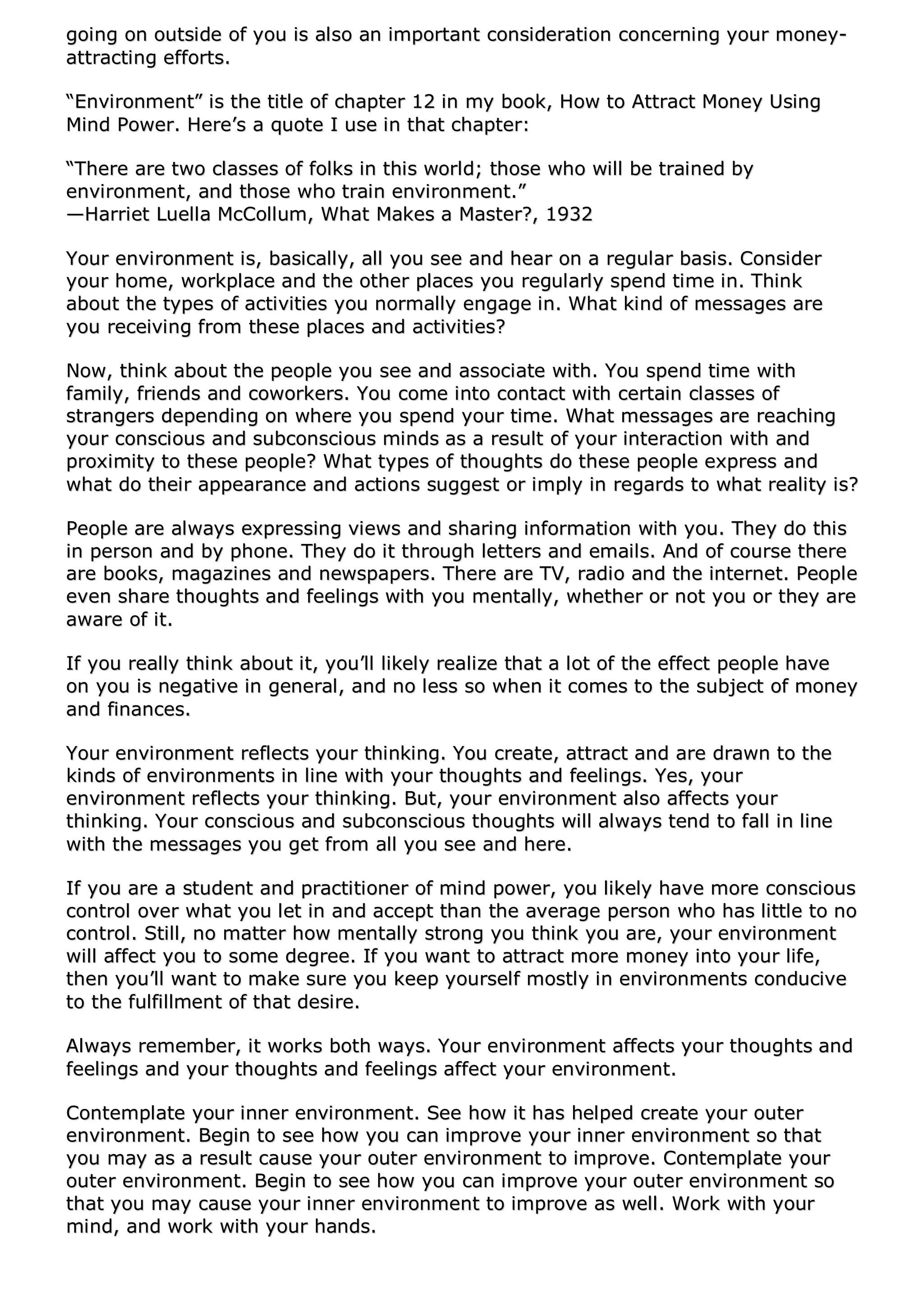 going on outside of you is also an important consideration concerning your money-attracting efforts.

“Environment” is the title of chapter 12 in my book, How to Attract Money Using Mind Power. Here’s a quote I use in that chapter:

“There are two classes of folks in this world; those who will be trained by environment, and those who train environment.”
—Harriet Luella McCollum, What Makes a Master?, 1932

Your environment is, basically, all you see and hear on a regular basis. Consider your home, workplace and the other places you regularly spend time in. Think about the types of activities you normally engage in. What kind of messages are you receiving from these places and activities?

Now, think about the people you see and associate with. You spend time with family, friends and coworkers. You come into contact with certain classes of strangers depending on where you spend your time. What messages are reaching your conscious and subconscious minds as a result of your interaction with and proximity to these people? What types of thoughts do these people express and what do their appearance and actions suggest or imply in regards to what reality is?

People are always expressing views and sharing information with you. They do this in person and by phone. They do it through letters and emails. And of course there are books, magazines and newspapers. There are TV, radio and the internet. People even share thoughts and feelings with you mentally, whether or not you or they are aware of it.

If you really think about it, you’ll likely realize that a lot of the effect people have on you is negative in general, and no less so when it comes to the subject of money and finances.

Your environment reflects your thinking. You create, attract and are drawn to the kinds of environments in line with your thoughts and feelings. Yes, your environment reflects your thinking. But, your environment also affects your thinking. Your conscious and subconscious thoughts will always tend to fall in line with the messages you get from all you see and here.

If you are a student and practitioner of mind power, you likely have more conscious control over what you let in and accept than the average person who has little to no control. Still, no matter how mentally strong you think you are, your environment will affect you to some degree. If you want to attract more money into your life, then you’ll want to make sure you keep yourself mostly in environments conducive to the fulfillment of that desire.

Always remember, it works both ways. Your environment affects your thoughts and feelings and your thoughts and feelings affect your environment.

Contemplate your inner environment. See how it has helped create your outer environment. Begin to see how you can improve your inner environment so that you may as a result cause your outer environment to improve. Contemplate your outer environment. Begin to see how you can improve your outer environment so that you may cause your inner environment to improve as well. Work with your mind, and work with your hands.